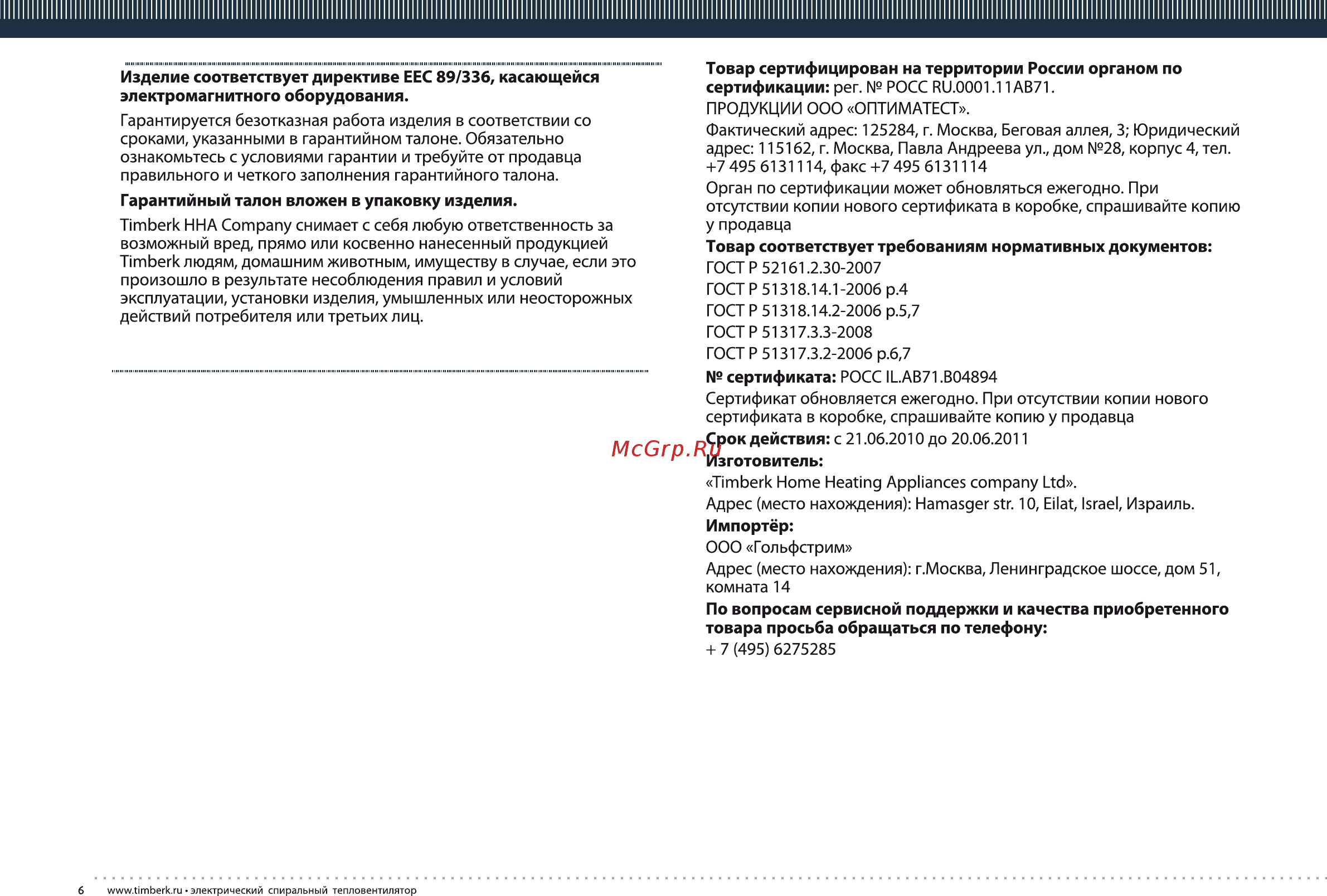 Изделие соответствует директиве ЕЕС 89/336, касающейся электромагнитного оборудования.

Гарантируется безотказная работа изделия в соответствии со сроками, указанными в гарантийном талоне. Обязательно ознакомьтесь с условиями гарантии и требуйте от продавца правильного и четкого заполнения гарантийного талона.

Гарантийный талон вложен в упаковку изделия.

Timberk HHA Company снимает с себя любую ответственность за возможный вред, прямо или косвенно нанесенный продукцией Timberk людям, домашним животным, имуществу в случае, если это произошло в результате несоблюдения правил и условий эксплуатации, установки изделия, умышленных или неосторожных действий потребителя или третьих лиц.

Товар сертифицирован на территории России органом по сертификации: рег. № РОСС RU.0001.11АВ71.
ПРОДУКЦИИ ООО «ОПТИМАТЕСТ».
Фактический адрес: 125284, г. Москва, Беговая аллея, 3; Юридический адрес: 115162, г. Москва, Павла Андреева ул., дом №28, корпус 4, тел. +7 495 6131114, факс +7 495 6131114
Орган по сертификации может обновляться ежегодно. При отсутствии копии нового сертификата в коробке, спрашивайте копию у продавца
Товар соответствует требованиям нормативных документов:
ГОСТ Р 52161.2.30-2007
ГОСТ Р 51318.14.1-2006 р.4
ГОСТ Р 51318.14.2-2006 р.5,7
ГОСТ Р 51317.3.3-2008
ГОСТ Р 51317.3.2-2006 р.6,7
№ сертификата: РОСС IL.АВ71.В04894
Сертификат обновляется ежегодно. При отсутствии копии нового сертификата в коробке, спрашивайте копию у продавца
Срок действия: с 21.06.2010 до 20.06.2011
McGrp.Ru
Изготовитель:
«Timberk Home Heating Appliances company Ltd».
Адрес (место нахождения): Hamasger str. 10, Eilat, Israel, Израиль.
Импортёр:
ООО «Гольфстрим»
Адрес (место нахождения): г.Москва, Ленинградское шоссе, дом 51, комната 14
По вопросам сервисной поддержки и качества приобретенного товара просьба обращаться по телефону:
+ 7 (495) 6275285

6 www.timberk.ru • электрический спиральный тепловентилятор